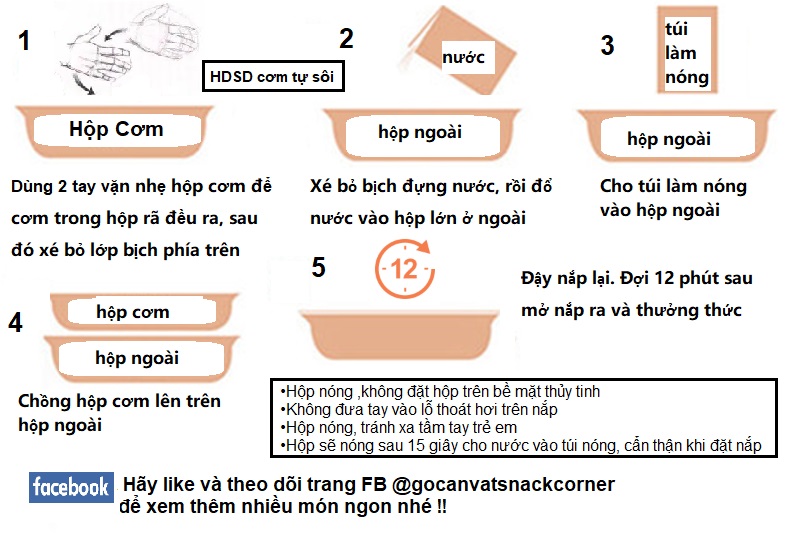 1

HDSD cơm tự sôi

Hộp Cơm

Dùng 2 tay vặn nhẹ hộp cơm để cơm trong hộp rã đều ra, sau đó xé bỏ lớp bịch phía trên

2

nước

hộp ngoài

Xé bỏ bịch đựng nước, rồi đổ nước vào hộp lớn ở ngoài

3

túi làm nóng

hộp ngoài

Cho túi làm nóng vào hộp ngoài

4

hộp cơm

hộp ngoài

Chồng hộp cơm lên trên hộp ngoài

5

12

Đậy nắp lại. Đợi 12 phút sau mở nắp ra và thưởng thức

•Hộp nóng ,không đặt hộp trên bề mặt thủy tinh
•Không đưa tay vào lỗ thoát hơi trên nắp
•Hộp nóng, tránh xa tầm tay trẻ em
•Hộp sẽ nóng sau 15 giây cho nước vào túi nóng, cẩn thận khi đặt nắp

facebook

Hãy like và theo dõi trang FB @gocanvatsnackcorner để xem thêm nhiều món ngon nhé !!